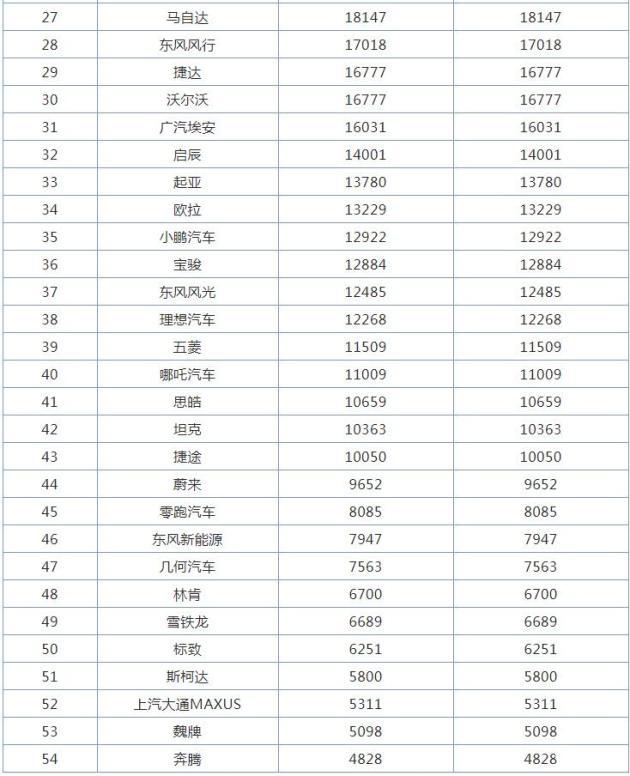 | 27 | 马自达 | 18147 | 18147 |
|---|---|---|---|
| 28 | 东风风行 | 17018 | 17018 |
| 29 | 捷达 | 16777 | 16777 |
| 30 | 沃尔沃 | 16777 | 16777 |
| 31 | 广汽埃安 | 16031 | 16031 |
| 32 | 启辰 | 14001 | 14001 |
| 33 | 起亚 | 13780 | 13780 |
| 34 | 欧拉 | 13229 | 13229 |
| 35 | 小鹏汽车 | 12922 | 12922 |
| 36 | 宝骏 | 12884 | 12884 |
| 37 | 东风风光 | 12485 | 12485 |
| 38 | 理想汽车 | 12268 | 12268 |
| 39 | 五菱 | 11509 | 11509 |
| 40 | 哪吒汽车 | 11009 | 11009 |
| 41 | 思皓 | 10659 | 10659 |
| 42 | 坦克 | 10363 | 10363 |
| 43 | 捷途 | 10050 | 10050 |
| 44 | 蔚来 | 9652 | 9652 |
| 45 | 零跑汽车 | 8085 | 8085 |
| 46 | 东风新能源 | 7947 | 7947 |
| 47 | 几何汽车 | 7563 | 7563 |
| 48 | 林肯 | 6700 | 6700 |
| 49 | 雪铁龙 | 6689 | 6689 |
| 50 | 标致 | 6251 | 6251 |
| 51 | 斯柯达 | 5800 | 5800 |
| 52 | 上汽大通MAXUS | 5311 | 5311 |
| 53 | 魏牌 | 5098 | 5098 |
| 54 | 奔腾 | 4828 | 4828 |